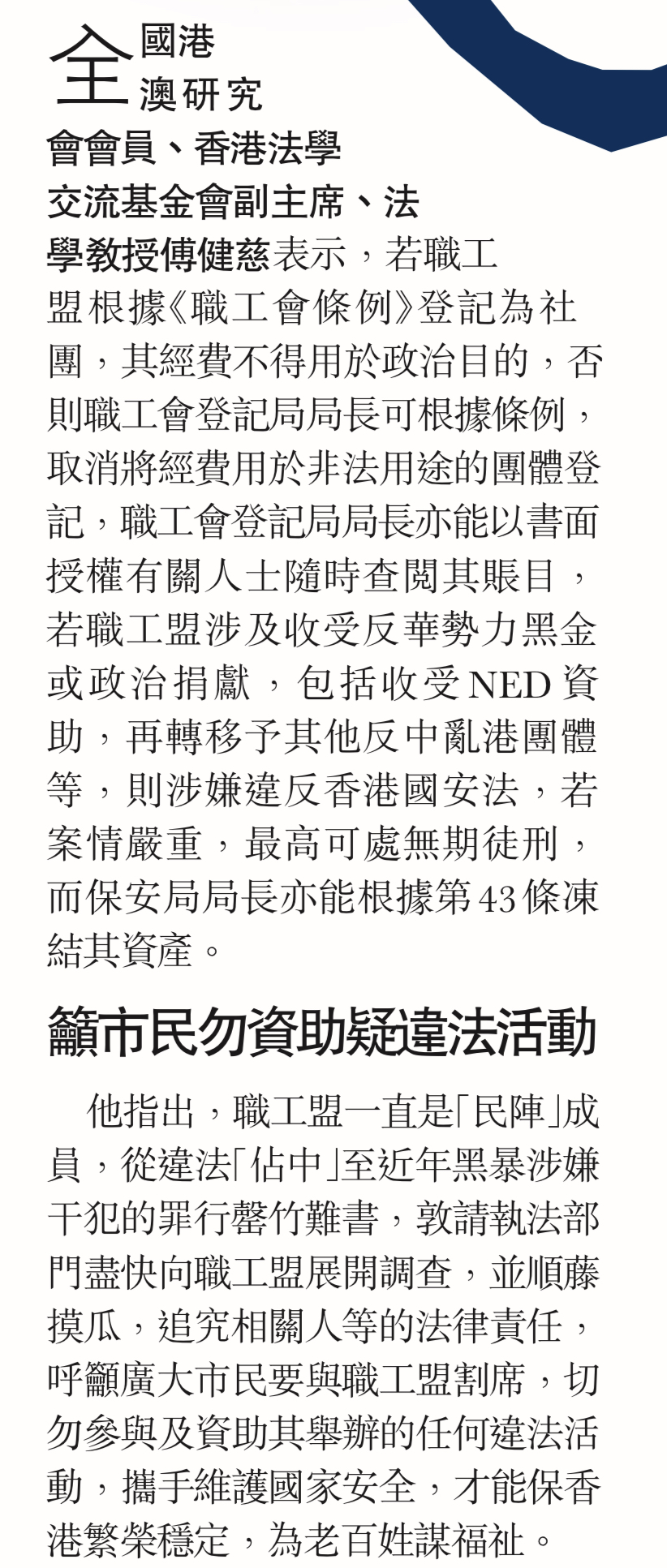 全國港澳研究會會員、香港法學交流基金會副主席、法學教授傅健慈表示，若職工盟根據《職工會條例》登記為社團，其經費不得用於政治目的，否則職工會登記局局長可根據條例，取消將經費用於非法用途的團體登記，職工會登記局局長亦能以書面授權有關人士隨時查閱其賬目，若職工盟涉及收受反華勢力黑金或政治捐獻，包括收受NED資助，再轉移予其他反中亂港團體等，則涉嫌違反香港國安法，若案情嚴重，最高可處無期徒刑，而保安局局長亦能根據第43條凍結其資產。

籲市民勿資助疑違法活動

他指出，職工盟一直是「民陣」成員，從違法「佔中」至近年黑暴涉嫌干犯的罪行罄竹難書，敦請執法部門盡快向職工盟展開調查，並順藤摸瓜，追究相關人等的法律責任，呼籲廣大市民要與職工盟割席，切勿參與及資助其舉辦的任何違法活動，攜手維護國家安全，才能保香港繁榮穩定，為老百姓謀福祉。